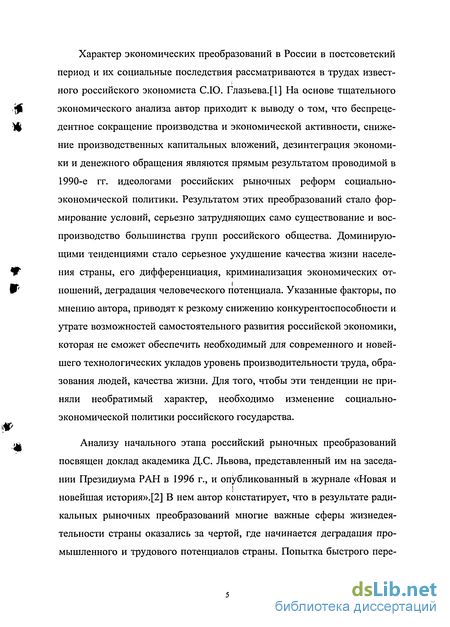 Характер экономических преобразований в России в постсоветский период и их социальные последствия рассматриваются в трудах известного российского экономиста С.Ю. Глазьева.[1] На основе тщательного экономического анализа автор приходит к выводу о том, что беспрецедентное сокращение производства и экономической активности, снижение производственных капитальных вложений, дезинтеграция экономики и денежного обращения являются прямым результатом проводимой в 1990-е гг. идеологами российских рыночных реформ социально-экономической политики. Результатом этих преобразований стало формирование условий, серьезно затрудняющих само существование и воспроизводство большинства групп российского общества. Доминирующими тенденциями стало серьезное ухудшение качества жизни населения страны, его дифференциация, криминализация экономических отношений, деградация человеческого потенциала. Указанные факторы, по мнению автора, приводят к резкому снижению конкурентоспособности и утрате возможностей самостоятельного развития российской экономики, которая не сможет обеспечить необходимый для современного и новейшего технологических укладов уровень производительности труда, образования людей, качества жизни. Для того, чтобы эти тенденции не приняли необратимый характер, необходимо изменение социально-экономической политики российского государства.

Анализу начального этапа российский рыночных преобразований посвящен доклад академика Д.С. Львова, представленный им на заседании Президиума РАН в 1996 г., и опубликованный в журнале «Новая и новейшая история».[2] В нем автор констатирует, что в результате радикальных рыночных преобразований многие важные сферы жизнедеятельности страны оказались за чертой, где начинается деградация промышленного и трудового потенциалов страны. Попытка быстрого пере-

5

dsLib.net
библиотека диссертаций